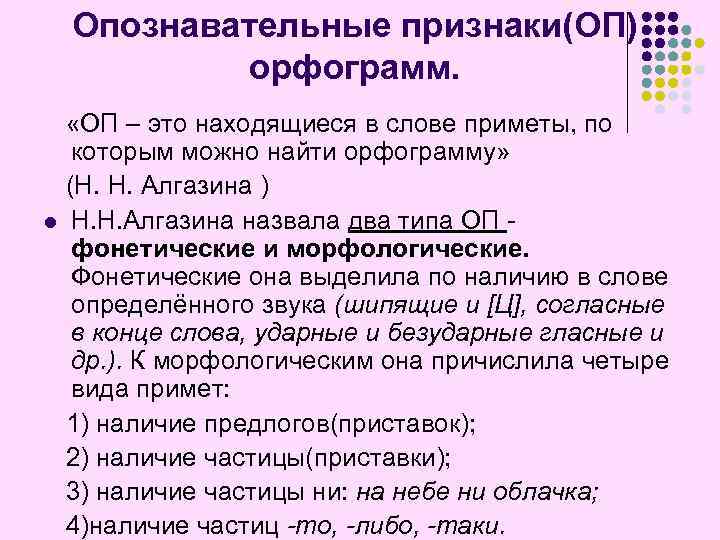 Опознавательные признаки(ОП) орфограмм.

«ОП – это находящиеся в слове приметы, по которым можно найти орфограмму»

(Н. Н. Алгазина )

• Н.Н.Алгазина назвала два типа ОП - фонетические и морфологические. Фонетические она выделила по наличию в слове определённого звука (шипящие и [Ц], согласные в конце слова, ударные и безударные гласные и др.). К морфологическим она причислила четыре вида примет:

1) наличие предлогов(приставок);

2) наличие частицы(приставки);

3) наличие частицы ни: на небе ни облачка;

4)наличие частиц -то, -либо, -таки.